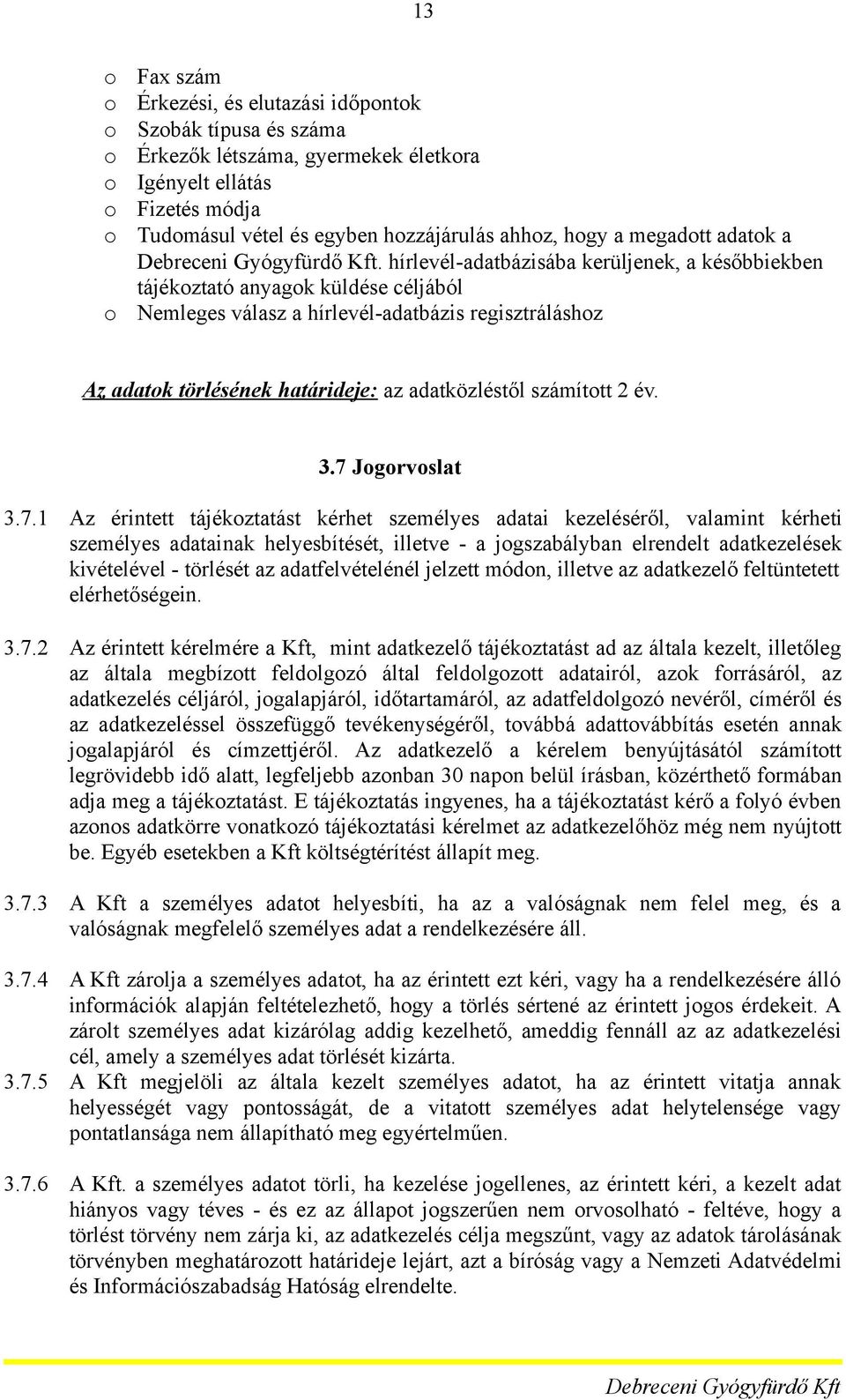 13

o Fax szám
o Érkezési, és elutazási időpontok
o Szobák típusa és száma
o Érkezők létszáma, gyermekek életkora
o Igényelt ellátás
o Fizetés módja
o Tudomásul vétel és egyben hozzájárulás ahhoz, hogy a megadott adatok a Debreceni Gyógyfürdő Kft. hírlevél-adatbázisába kerüljenek, a későbbiekben tájékoztató anyagok küldése céljából
o Nemleges válasz a hírlevél-adatbázis regisztráláshoz

Az adatok törlésének határideje: az adatközléstől számított 2 év.

3.7 Jogorvoslat

3.7.1 Az érintett tájékoztatást kérhet személyes adatai kezeléséről, valamint kérheti személyes adatainak helyesbítését, illetve - a jogszabályban elrendelt adatkezelések kivételével - törlését az adatfelvételénél jelzett módon, illetve az adatkezelő feltüntetett elérhetőségein.

3.7.2 Az érintett kérelmére a Kft, mint adatkezelő tájékoztatást ad az általa kezelt, illetőleg az általa megbízott feldolgozó által feldolgozott adatairól, azok forrásáról, az adatkezelés céljáról, jogalapjáról, időtartamáról, az adatfeldolgozó nevéről, címéről és az adatkezeléssel összefüggő tevékenységéről, továbbá adattovábbítás esetén annak jogalapjáról és címzettjéről. Az adatkezelő a kérelem benyújtásától számított legrövidebb idő alatt, legfeljebb azonban 30 napon belül írásban, közérthető formában adja meg a tájékoztatást. E tájékoztatás ingyenes, ha a tájékoztatást kérő a folyó évben azonos adatkörre vonatkozó tájékoztatási kérelmet az adatkezelőhöz még nem nyújtott be. Egyéb esetekben a Kft költségtérítést állapít meg.

3.7.3 A Kft a személyes adatot helyesbíti, ha az a valóságnak nem felel meg, és a valóságnak megfelelő személyes adat a rendelkezésére áll.

3.7.4 A Kft zárolja a személyes adatot, ha az érintett ezt kéri, vagy ha a rendelkezésére álló információk alapján feltételezhető, hogy a törlés sértené az érintett jogos érdekeit. A zárolt személyes adat kizárólag addig kezelhető, ameddig fennáll az az adatkezelési cél, amely a személyes adat törlését kizárta.

3.7.5 A Kft megjelöli az általa kezelt személyes adatot, ha az érintett vitatja annak helyességét vagy pontosságát, de a vitatott személyes adat helytelensége vagy pontatlansága nem állapítható meg egyértelműen.

3.7.6 A Kft. a személyes adatot törli, ha kezelése jogellenes, az érintett kéri, a kezelt adat hiányos vagy téves - és ez az állapot jogszerűen nem orvosolható - feltéve, hogy a törlést törvény nem zárja ki, az adatkezelés célja megszűnt, vagy az adatok tárolásának törvényben meghatározott határideje lejárt, azt a bíróság vagy a Nemzeti Adatvédelmi és Információszabadság Hatóság elrendelte.

Debreceni Gyógyfürdő Kft